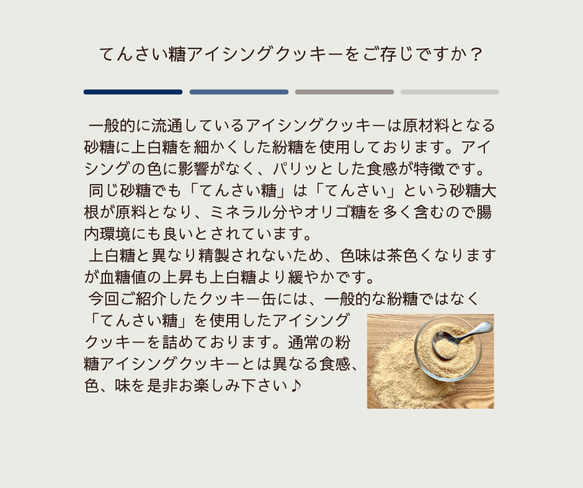 てんさい糖アイシングクッキーをご存じですか？

一般的に流通しているアイシングクッキーは原材料となる砂糖に上白糖を細かくした粉糖を使用しております。アイシングの色に影響がなく、パリッとした食感が特徴です。
同じ砂糖でも「てんさい糖」は「てんさい」という砂糖大根が原料となり、ミネラル分やオリゴ糖を多く含むので腸内環境にも良いとされています。
上白糖と異なり精製されないため、色味は茶色くなりますが血糖値の上昇も上白糖より緩やかです。
今回ご紹介したクッキー缶には、一般的な粉糖ではなく「てんさい糖」を使用したアイシングクッキーを詰めております。通常の粉糖アイシングクッキーとは異なる食感、色、味を是非お楽しみ下さい♪